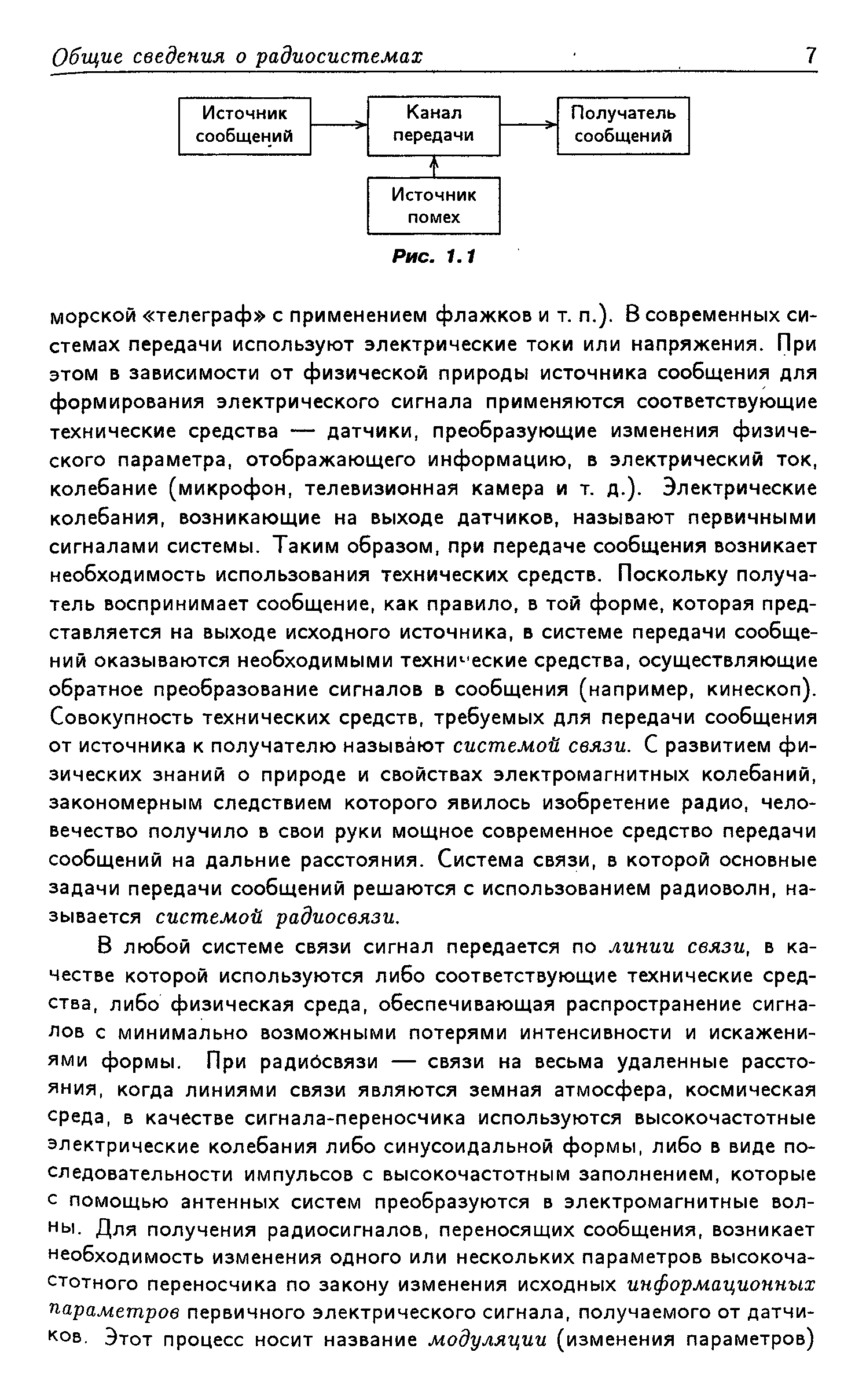 Общие сведения о радиосистемах 7

Источник сообщений

Канал передачи

Получатель сообщений

Источник помех

Рис. 1.1

морской «телеграф» с применением флажков и т. п.). В современных системах передачи используют электрические токи или напряжения. При этом в зависимости от физической природы источника сообщения для формирования электрического сигнала применяются соответствующие технические средства — датчики, преобразующие изменения физического параметра, отображающего информацию, в электрический ток, колебание (микрофон, телевизионная камера и т. д.). Электрические колебания, возникающие на выходе датчиков, называют первичными сигналами системы. Таким образом, при передаче сообщения возникает необходимость использования технических средств. Поскольку получатель воспринимает сообщение, как правило, в той форме, которая представляется на выходе исходного источника, в системе передачи сообщений оказываются необходимыми технические средства, осуществляющие обратное преобразование сигналов в сообщения (например, кинескоп). Совокупность технических средств, требуемых для передачи сообщения от источника к получателю называют системой связи. С развитием физических знаний о природе и свойствах электромагнитных колебаний, закономерным следствием которого явилось изобретение радио, человечество получило в свои руки мощное современное средство передачи сообщений на дальние расстояния. Система связи, в которой основные задачи передачи сообщений решаются с использованием радиоволн, называется системой радиосвязи.

В любой системе связи сигнал передается по линии связи, в качестве которой используются либо соответствующие технические средства, либо физическая среда, обеспечивающая распространение сигналов с минимально возможными потерями интенсивности и искажениями формы. При радиосвязи — связи на весьма удаленные расстояния, когда линиями связи являются земная атмосфера, космическая среда, в качестве сигнала-переносчика используются высокочастотные электрические колебания либо синусоидальной формы, либо в виде последовательности импульсов с высокочастотным заполнением, которые с помощью антенных систем преобразуются в электромагнитные волны. Для получения радиосигналов, переносящих сообщения, возникает необходимость изменения одного или нескольких параметров высокочастотного переносчика по закону изменения исходных информационных параметров первичного электрического сигнала, получаемого от датчиков. Этот процесс носит название модуляции (изменения параметров)